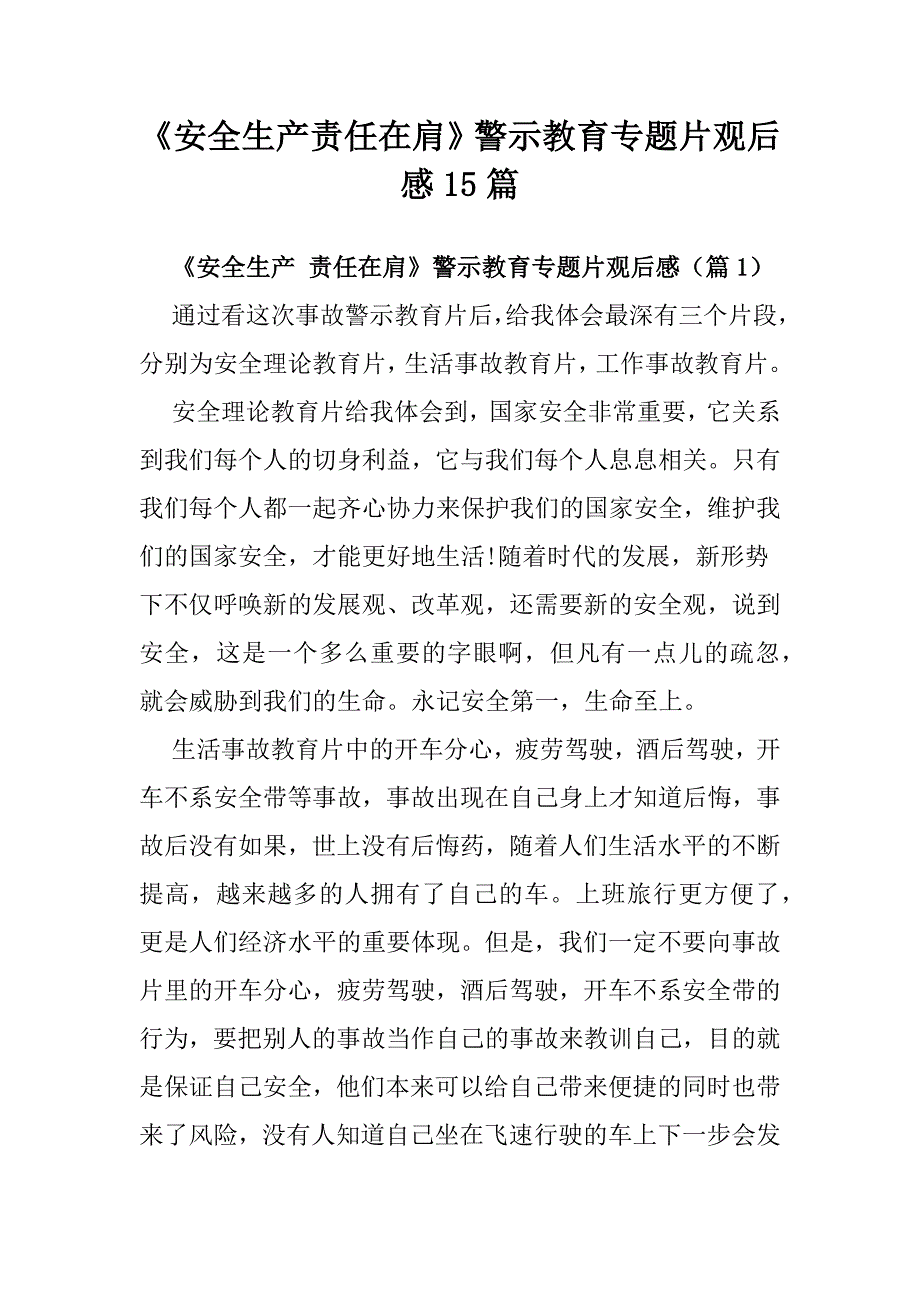 《安全生产责任在肩》警示教育专题片观后感15篇

《安全生产 责任在肩》警示教育专题片观后感（篇1）

通过看这次事故警示教育片后，给我体会最深有三个片段，分别为安全理论教育片，生活事故教育片，工作事故教育片。

安全理论教育片给我体会到，国家安全非常重要，它关系到我们每个人的切身利益，它与我们每个人息息相关。只有我们每个人都一起齐心协力来保护我们的国家安全，维护我们的国家安全，才能更好地生活!随着时代的发展，新形势下不仅呼唤新的发展观、改革观，还需要新的安全观，说到安全，这是一个多么重要的字眼啊，但凡有一点儿的疏忽，就会威胁到我们的生命。永记安全第一，生命至上。

生活事故教育片中的开车分心，疲劳驾驶，酒后驾驶，开车不系安全带等事故，事故出现在自己身上才知道后悔，事故后没有如果，世上没有后悔药，随着人们生活水平的不断提高，越来越多的人拥有了自己的车。上班旅行更方便了，更是人们经济水平的重要体现。但是，我们一定不要向事故片里的开车分心，疲劳驾驶，酒后驾驶，开车不系安全带的行为，要把别人的事故当作自己的事故来教训自己，目的就是保证自己安全，他们本来可以给自己带来便捷的同时也带来了风险，没有人知道自己坐在飞速行驶的车上下一步会发